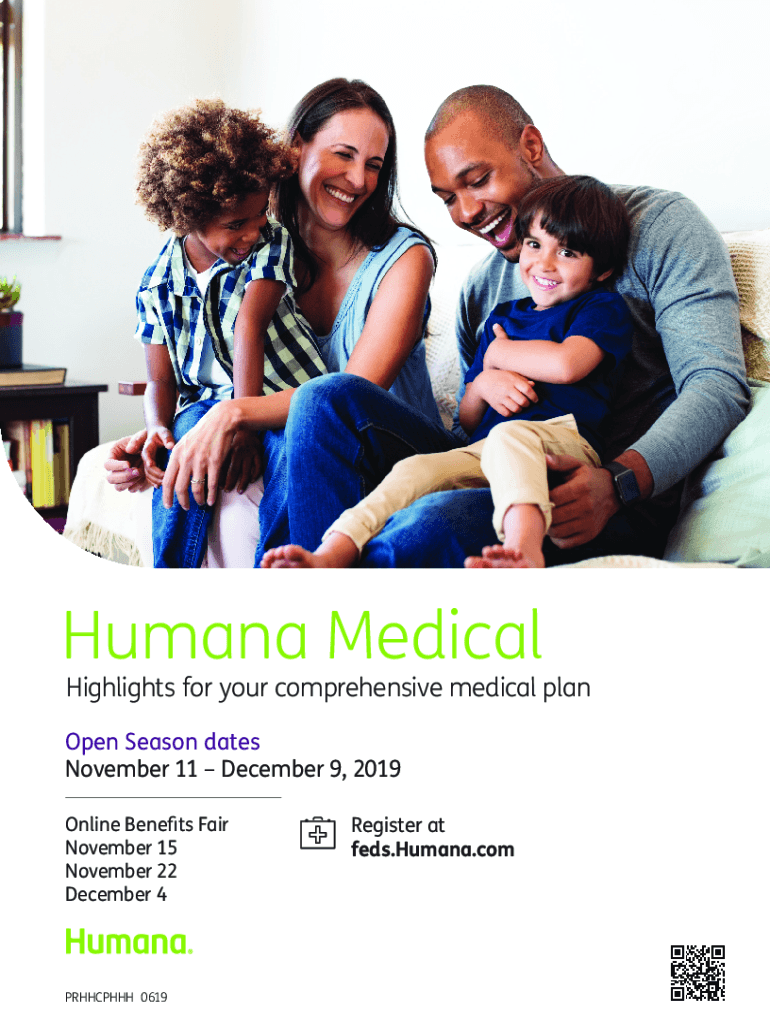 Humana Medical

Highlights for your comprehensive medical plan

Open Season dates
November 11 – December 9, 2019

Online Benefits Fair
November 15
November 22
December 4

Register at
feds.Humana.com

Humana.

PRHHCPHHH 0619